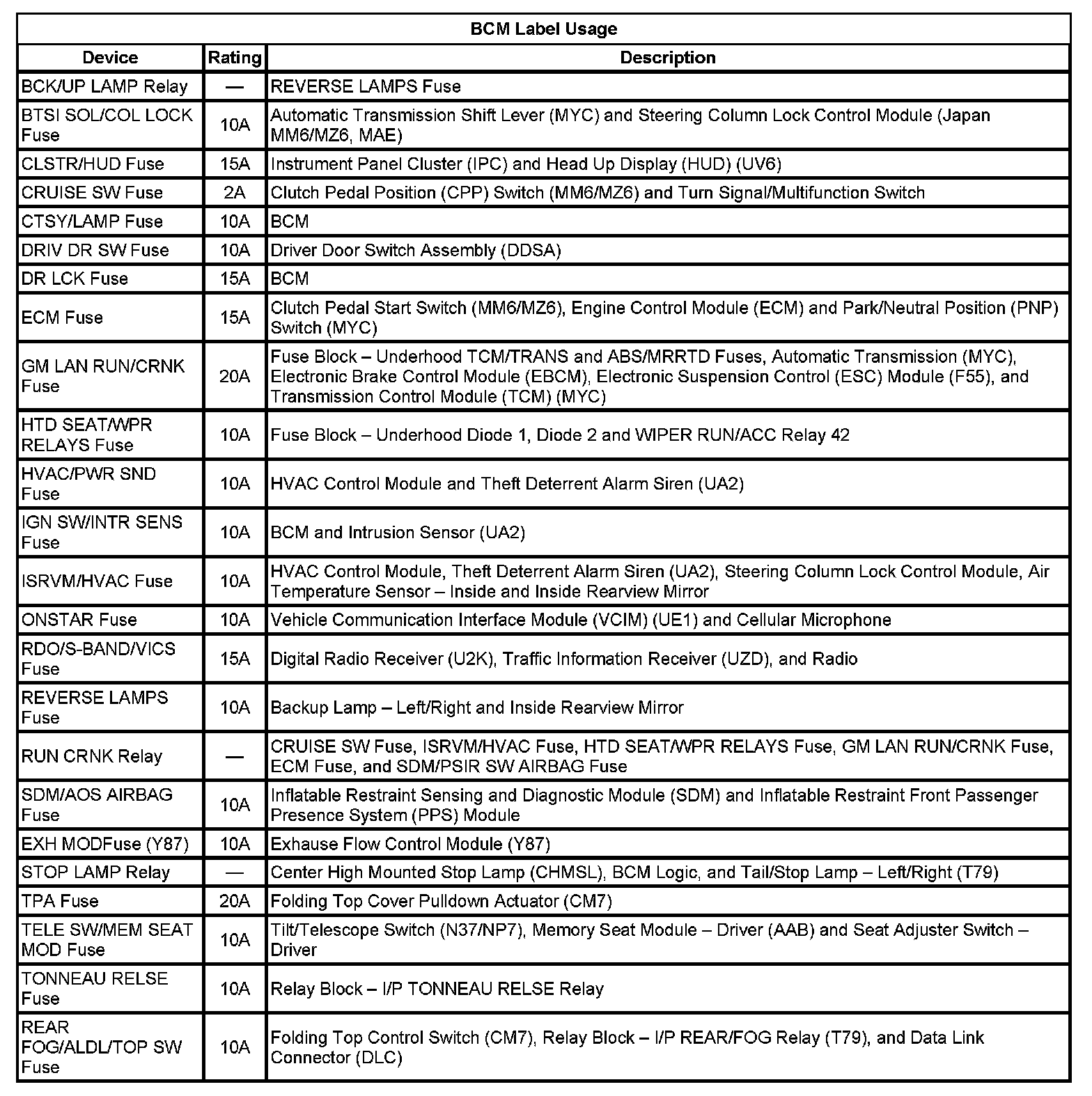 BCM Label Usage

| Device | Rating | Description |
|---|---|---|
| BCK/UP LAMP Relay | — | REVERSE LAMPS Fuse |
| BTSI SOL/COL LOCK Fuse | 10A | Automatic Transmission Shift Lever (MYC) and Steering Column Lock Control Module (Japan MM6/MZ6, MAE) |
| CLSTR/HUD Fuse | 15A | Instrument Panel Cluster (IPC) and Head Up Display (HUD) (UV6) |
| CRUISE SW Fuse | 2A | Clutch Pedal Position (CPP) Switch (MM6/MZ6) and Turn Signal/Multifunction Switch |
| CTSY/LAMP Fuse | 10A | BCM |
| DRIV DR SW Fuse | 10A | Driver Door Switch Assembly (DDSA) |
| DR LCK Fuse | 15A | BCM |
| ECM Fuse | 15A | Clutch Pedal Start Switch (MM6/MZ6), Engine Control Module (ECM) and Park/Neutral Position (PNP) Switch (MYC) |
| GM LAN RUN/CRNK Fuse | 20A | Fuse Block – Underhood TCM/TRANS and ABS/MRRTD Fuses, Automatic Transmission (MYC), Electronic Brake Control Module (EBCM), Electronic Suspension Control (ESC) Module (F55), and Transmission Control Module (TCM) (MYC) |
| HTD SEAT/WPR RELAYS Fuse | 10A | Fuse Block – Underhood Diode 1, Diode 2 and WIPER RUN/ACC Relay 42 |
| HVAC/PWR SND Fuse | 10A | HVAC Control Module and Theft Deterrent Alarm Siren (UA2) |
| IGN SW/INTR SENS Fuse | 10A | BCM and Intrusion Sensor (UA2) |
| ISRVM/HVAC Fuse | 10A | HVAC Control Module, Theft Deterrent Alarm Siren (UA2), Steering Column Lock Control Module, Air Temperature Sensor – Inside and Inside Rearview Mirror |
| ONSTAR Fuse | 10A | Vehicle Communication Interface Module (VCIM) (UE1) and Cellular Microphone |
| RDO/S-BAND/VICS Fuse | 15A | Digital Radio Receiver (U2K), Traffic Information Receiver (UZD), and Radio |
| REVERSE LAMPS Fuse | 10A | Backup Lamp – Left/Right and Inside Rearview Mirror |
| RUN CRNK Relay | — | CRUISE SW Fuse, ISRVM/HVAC Fuse, HTD SEAT/WPR RELAYS Fuse, GM LAN RUN/CRNK Fuse, ECM Fuse, and SDM/PSIR SW AIRBAG Fuse |
| SDM/AOS AIRBAG Fuse | 10A | Inflatable Restraint Sensing and Diagnostic Module (SDM) and Inflatable Restraint Front Passenger Presence System (PPS) Module |
| EXH MODFuse (Y87) | 10A | Exhause Flow Control Module (Y87) |
| STOP LAMP Relay | — | Center High Mounted Stop Lamp (CHMSL), BCM Logic, and Tail/Stop Lamp – Left/Right (T79) |
| TPA Fuse | 20A | Folding Top Cover Pulldown Actuator (CM7) |
| TELE SW/MEM SEAT MOD Fuse | 10A | Tilt/Telescope Switch (N37/NP7), Memory Seat Module – Driver (AAB) and Seat Adjuster Switch – Driver |
| TONNEAU RELSE Fuse | 10A | Relay Block – I/P TONNEAU RELSE Relay |
| REAR FOG/ALDL/TOP SW Fuse | 10A | Folding Top Control Switch (CM7), Relay Block – I/P REAR/FOG Relay (T79), and Data Link Connector (DLC) |